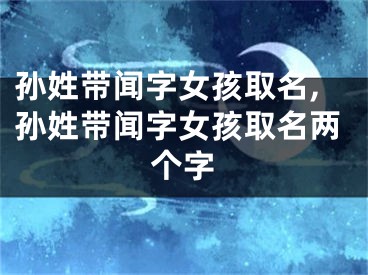 孙姓带闻字女孩取名，孙姓带闻字女孩取名两个字